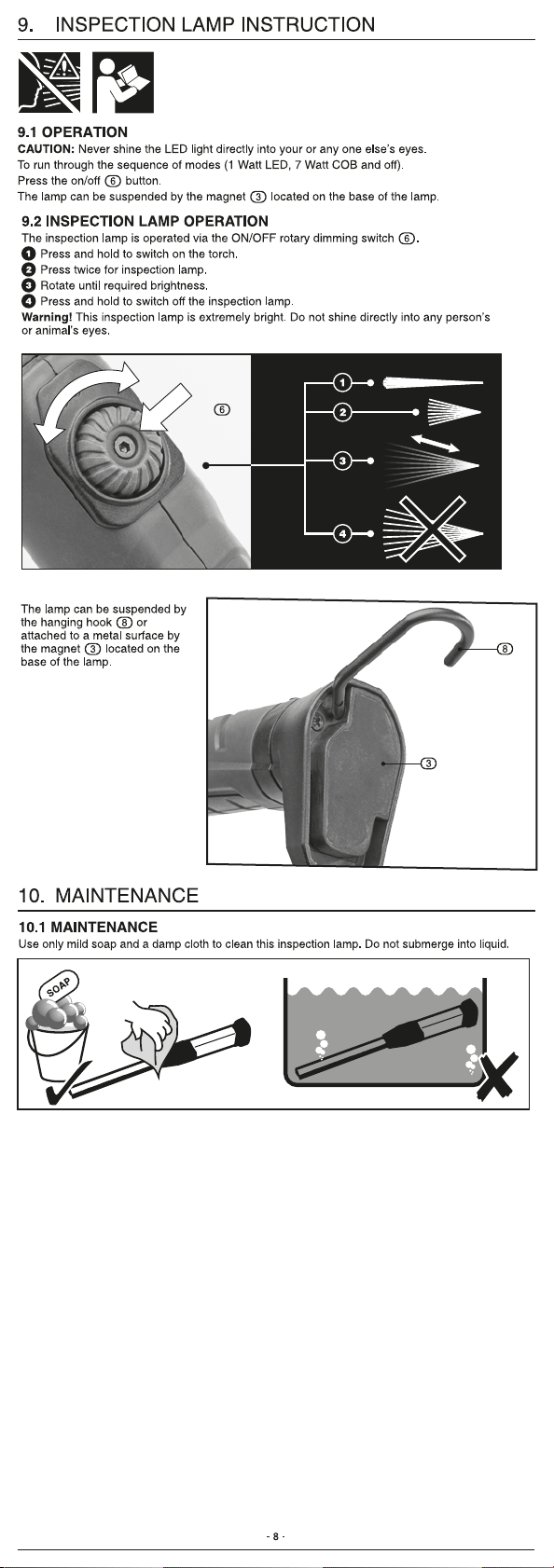 9. INSPECTION LAMP INSTRUCTION

9.1 OPERATION
CAUTION: Never shine the LED light directly into your or any one else's eyes.
To run through the sequence of modes (1 Watt LED, 7 Watt COB and off).
Press the on/off ⑥ button.
The lamp can be suspended by the magnet ③ located on the base of the lamp.

9.2 INSPECTION LAMP OPERATION
The inspection lamp is operated via the ON/OFF rotary dimming switch ⑥.
❶ Press and hold to switch on the torch.
❷ Press twice for inspection lamp.
❸ Rotate until required brightness.
❹ Press and hold to switch off the inspection lamp.
Warning! This inspection lamp is extremely bright. Do not shine directly into any person's or animal's eyes.

⑥
①
②
③
④

The lamp can be suspended by the hanging hook ⑧ or attached to a metal surface by the magnet ③ located on the base of the lamp.

⑧
③

10. MAINTENANCE

10.1 MAINTENANCE
Use only mild soap and a damp cloth to clean this inspection lamp. Do not submerge into liquid.

SOAP

- 8 -